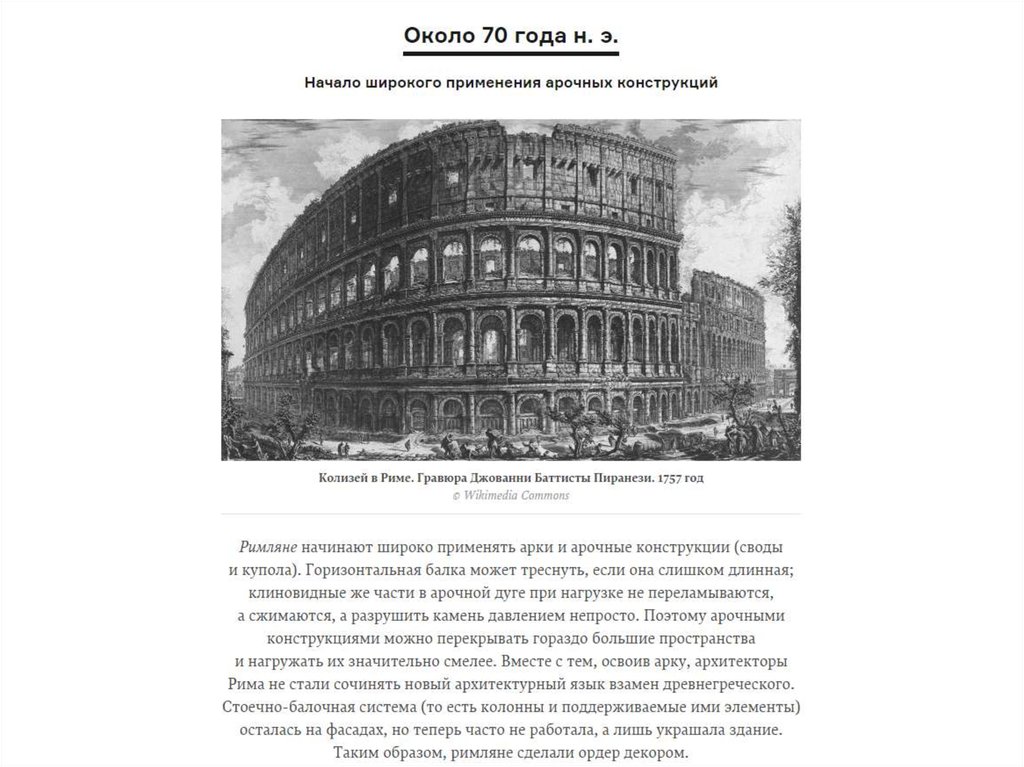 Около 70 года н. э.

Начало широкого применения арочных конструкций

Колизей в Риме. Гравюра Джованни Баттисты Пиранези. 1757 год
© Wikimedia Commons

Римляне начинают широко применять арки и арочные конструкции (своды и купола). Горизонтальная балка может треснуть, если она слишком длинная; клиновидные же части в арочной дуге при нагрузке не переламываются, а сжимаются, а разрушить камень давлением непросто. Поэтому арочными конструкциями можно перекрывать гораздо большие пространства и нагружать их значительно смелее. Вместе с тем, освоив арку, архитекторы Рима не стали сочинять новый архитектурный язык взамен древнегреческого. Стоечно-балочная система (то есть колонны и поддерживаемые ими элементы) осталась на фасадах, но теперь часто не работала, а лишь украшала здание. Таким образом, римляне сделали ордер декором.